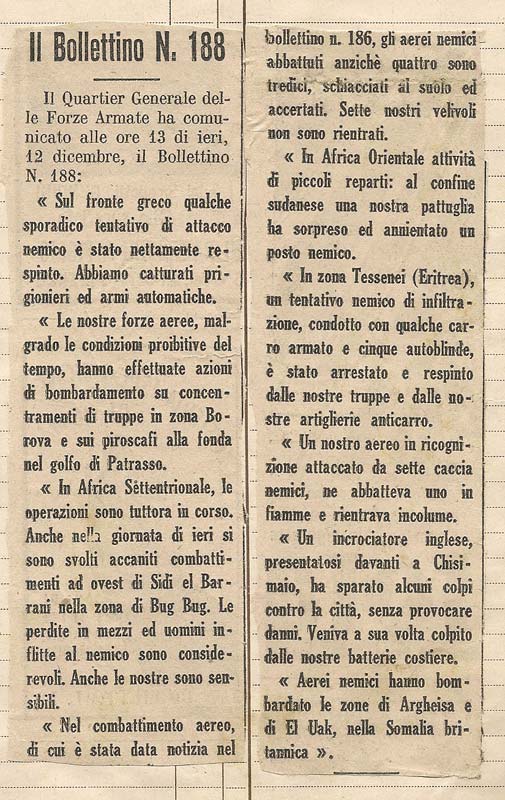 Il Bollettino N. 188

Il Quartier Generale delle Forze Armate ha comunicato alle ore 13 di ieri, 12 dicembre, il Bollettino N. 188:

« Sul fronte greco qualche sporadico tentativo di attacco nemico è stato nettamente respinto. Abbiamo catturati prigionieri ed armi automatiche.

« Le nostre forze aeree, malgrado le condizioni proibitive del tempo, hanno effettuate azioni di bombardamento su concentramenti di truppe in zona Borova e sui piroscafi alla fonda nel golfo di Patrasso.

« In Africa Settentrionale, le operazioni sono tuttora in corso. Anche nella giornata di ieri si sono svolti accaniti combattimenti ad ovest di Sidi el Barrani nella zona di Bug Bug. Le perdite in mezzi ed uomini inflitte al nemico sono considerevoli. Anche le nostre sono sensibili.

« Nel combattimento aereo, di cui è stata data notizia nel bollettino n. 186, gli aerei nemici abbattuti anzichè quattro sono tredici, schiacciati al suolo ed accertati. Sette nostri velivoli non sono rientrati.

« In Africa Orientale attività di piccoli reparti: al confine sudanese una nostra pattuglia ha sorpreso ed annientato un posto nemico.

« In zona Tessenei (Eritrea), un tentativo nemico di infiltrazione, condotto con qualche carro armato e cinque autoblinde, è stato arrestato e respinto dalle nostre truppe e dalle nostre artiglierie anticarro.

« Un nostro aereo in ricognizione attaccato da sette caccia nemici, ne abbatteva uno in fiamme e rientrava incolume.

« Un incrociatore inglese, presentatosi davanti a Chisimaio, ha sparato alcuni colpi contro la città, senza provocare danni. Veniva a sua volta colpito dalle nostre batterie costiere.

« Aerei nemici hanno bombardato le zone di Argheisa e di El Uak, nella Somalia britannica ».